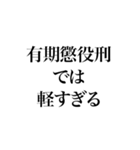 有期懲役刑
では
軽すぎる